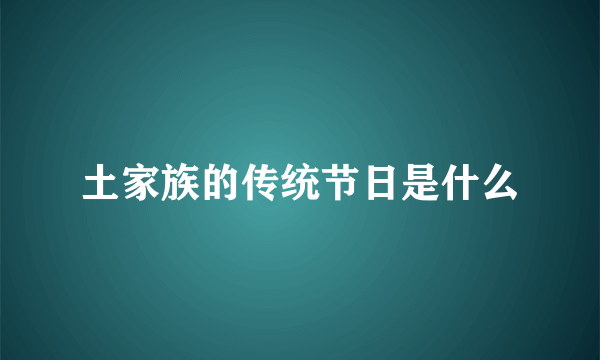 土家族的传统节日是什么